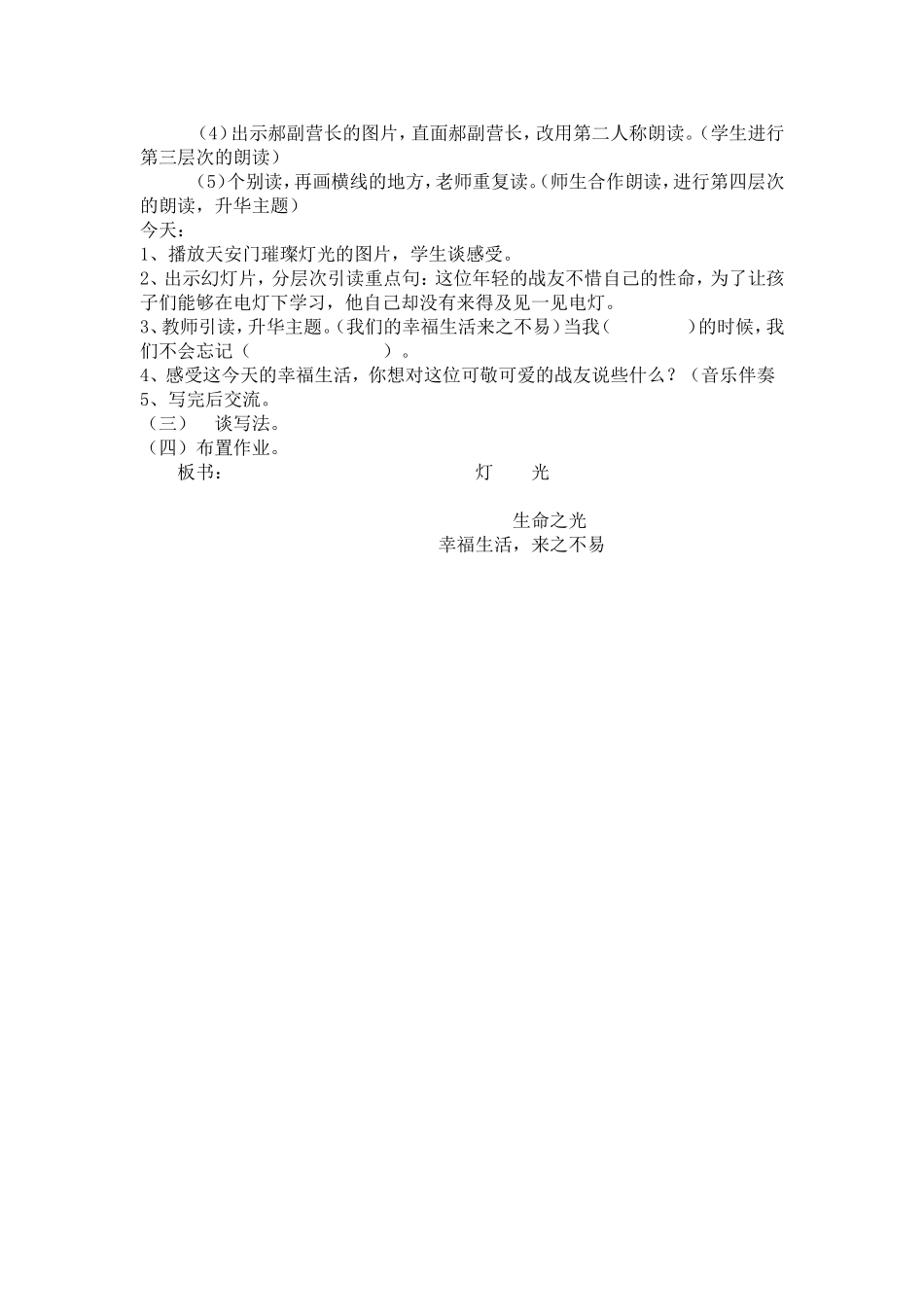 （4）出示郝副营长的图片，直面郝副营长，改用第二人称朗读。（学生进行第三层次的朗读）

（5）个别读，再画横线的地方，老师重复读。（师生合作朗读，进行第四层次的朗读，升华主题）

今天：

1、播放天安门璀璨灯光的图片，学生谈感受。

2、出示幻灯片，分层次引读重点句：这位年轻的战友不惜自己的性命，为了让孩子们能够在电灯下学习，他自己却没有来得及见一见电灯。

3、教师引读，升华主题。（我们的幸福生活来之不易）当我（　　　　）的时候，我们不会忘记（　　　　　　　）。

4、感受这今天的幸福生活，你想对这位可敬可爱的战友说些什么？（音乐伴奏

5、写完后交流。

（三）　谈写法。

（四）布置作业。

板书：　　　　　　　　　　灯　　光

生命之光

幸福生活，来之不易